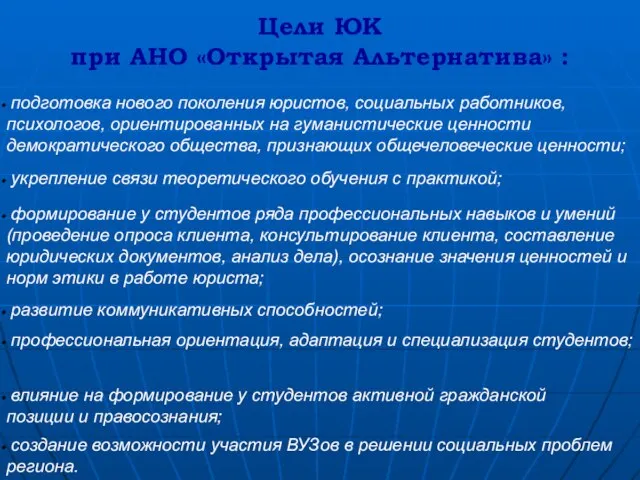 Цели ЮК
при АНО «Открытая Альтернатива» :

• подготовка нового поколения юристов, социальных работников, психологов, ориентированных на гуманистические ценности демократического общества, признающих общечеловеческие ценности;

• укрепление связи теоретического обучения с практикой;

• формирование у студентов ряда профессиональных навыков и умений (проведение опроса клиента, консультирование клиента, составление юридических документов, анализ дела), осознание значения ценностей и норм этики в работе юриста;

• развитие коммуникативных способностей;

• профессиональная ориентация, адаптация и специализация студентов;

• влияние на формирование у студентов активной гражданской позиции и правосознания;

• создание возможности участия ВУЗов в решении социальных проблем региона.